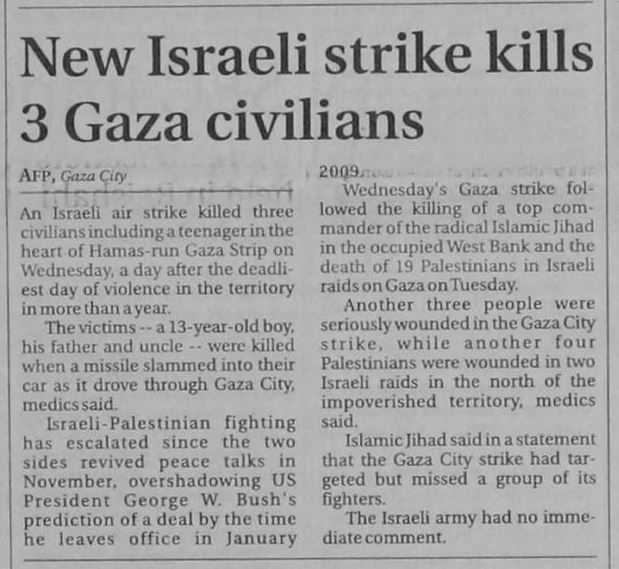 New Israeli strike kills 3 Gaza civilians

AFP, Gaza City

An Israeli air strike killed three civilians including a teenager in the heart of Hamas-run Gaza Strip on Wednesday, a day after the deadliest day of violence in the territory in more than a year.

The victims -- a 13-year-old boy, his father and uncle -- were killed when a missile slammed into their car as it drove through Gaza City, medics said.

Israeli-Palestinian fighting has escalated since the two sides revived peace talks in November, overshadowing US President George W. Bush's prediction of a deal by the time he leaves office in January 2009.

Wednesday's Gaza strike followed the killing of a top commander of the radical Islamic Jihad in the occupied West Bank and the death of 19 Palestinians in Israeli raids on Gaza on Tuesday.

Another three people were seriously wounded in the Gaza City strike, while another four Palestinians were wounded in two Israeli raids in the north of the impoverished territory, medics said.

Islamic Jihad said in a statement that the Gaza City strike had targeted but missed a group of its fighters.

The Israeli army had no immediate comment.